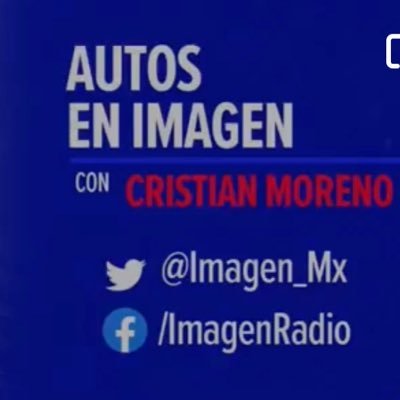 AUTOS
EN IMAGEN

CON CRISTIAN MORENO

@Imagen_Mx
/ImagenRadio